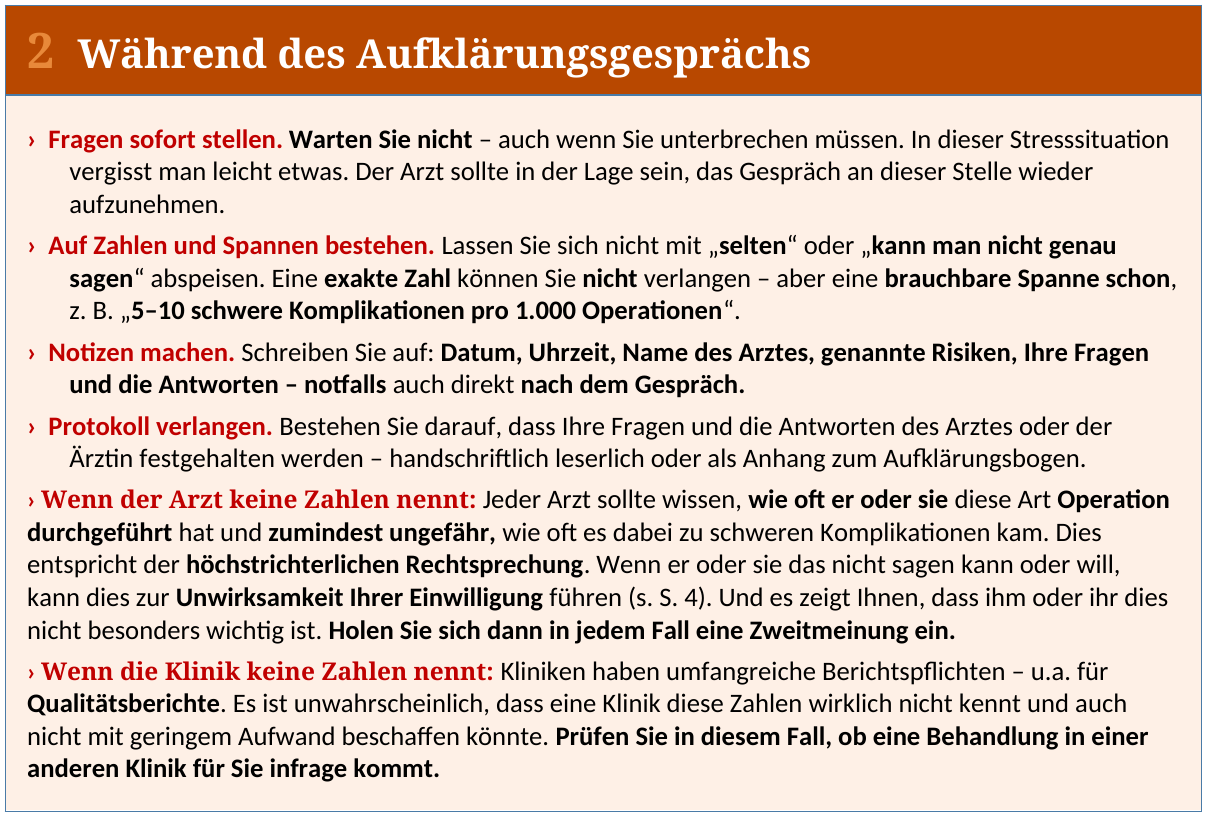 2 Während des Aufklärungsgesprächs

› Fragen sofort stellen. Warten Sie nicht – auch wenn Sie unterbrechen müssen. In dieser Stresssituation vergisst man leicht etwas. Der Arzt sollte in der Lage sein, das Gespräch an dieser Stelle wieder aufzunehmen.

› Auf Zahlen und Spannen bestehen. Lassen Sie sich nicht mit „selten“ oder „kann man nicht genau sagen“ abspeisen. Eine exakte Zahl können Sie nicht verlangen – aber eine brauchbare Spanne schon, z. B. „5–10 schwere Komplikationen pro 1.000 Operationen“.

› Notizen machen. Schreiben Sie auf: Datum, Uhrzeit, Name des Arztes, genannte Risiken, Ihre Fragen und die Antworten – notfalls auch direkt nach dem Gespräch.

› Protokoll verlangen. Bestehen Sie darauf, dass Ihre Fragen und die Antworten des Arztes oder der Ärztin festgehalten werden – handschriftlich leserlich oder als Anhang zum Aufklärungsbogen.

› Wenn der Arzt keine Zahlen nennt: Jeder Arzt sollte wissen, wie oft er oder sie diese Art Operation durchgeführt hat und zumindest ungefähr, wie oft es dabei zu schweren Komplikationen kam. Dies entspricht der höchstrichterlichen Rechtsprechung. Wenn er oder sie das nicht sagen kann oder will, kann dies zur Unwirksamkeit Ihrer Einwilligung führen (s. S. 4). Und es zeigt Ihnen, dass ihm oder ihr dies nicht besonders wichtig ist. Holen Sie sich dann in jedem Fall eine Zweitmeinung ein.

› Wenn die Klinik keine Zahlen nennt: Kliniken haben umfangreiche Berichtspflichten – u.a. für Qualitätsberichte. Es ist unwahrscheinlich, dass eine Klinik diese Zahlen wirklich nicht kennt und auch nicht mit geringem Aufwand beschaffen könnte. Prüfen Sie in diesem Fall, ob eine Behandlung in einer anderen Klinik für Sie infrage kommt.